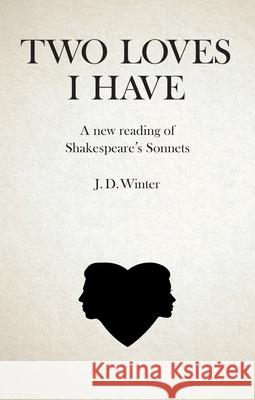 TWO LOVES I HAVE

A new reading of Shakespeare's Sonnets

J. D. Winter

Kraina Książek